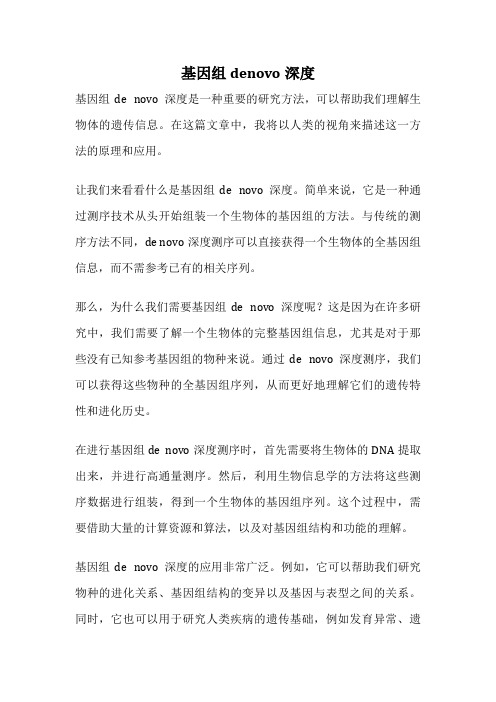 基因组 denovo 深度

基因组 de novo 深度是一种重要的研究方法，可以帮助我们理解生物体的遗传信息。在这篇文章中，我将以人类的视角来描述这一方法的原理和应用。

让我们来看看什么是基因组 de novo 深度。简单来说，它是一种通过测序技术从头开始组装一个生物体的基因组的方法。与传统的测序方法不同，de novo 深度测序可以直接获得一个生物体的全基因组信息，而不需参考已有的相关序列。

那么，为什么我们需要基因组 de novo 深度呢？这是因为在许多研究中，我们需要了解一个生物体的完整基因组信息，尤其是对于那些没有已知参考基因组的物种来说。通过 de novo 深度测序，我们可以获得这些物种的全基因组序列，从而更好地理解它们的遗传特性和进化历史。

在进行基因组 de novo 深度测序时，首先需要将生物体的 DNA 提取出来，并进行高通量测序。然后，利用生物信息学的方法将这些测序数据进行组装，得到一个生物体的基因组序列。这个过程中，需要借助大量的计算资源和算法，以及对基因组结构和功能的理解。

基因组 de novo 深度的应用非常广泛。例如，它可以帮助我们研究物种的进化关系、基因组结构的变异以及基因与表型之间的关系。同时，它也可以用于研究人类疾病的遗传基础，例如发育异常、遗